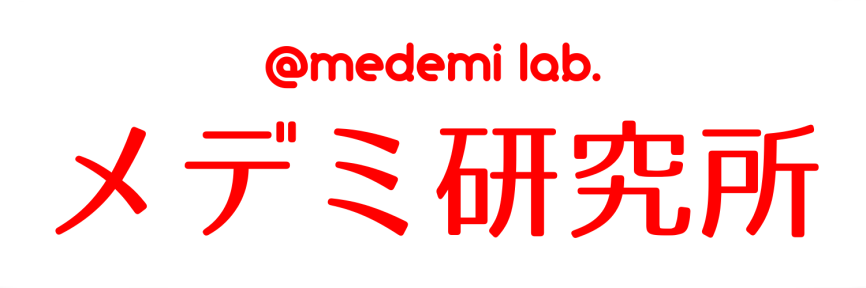 @medemi lab.
メデミ研究所